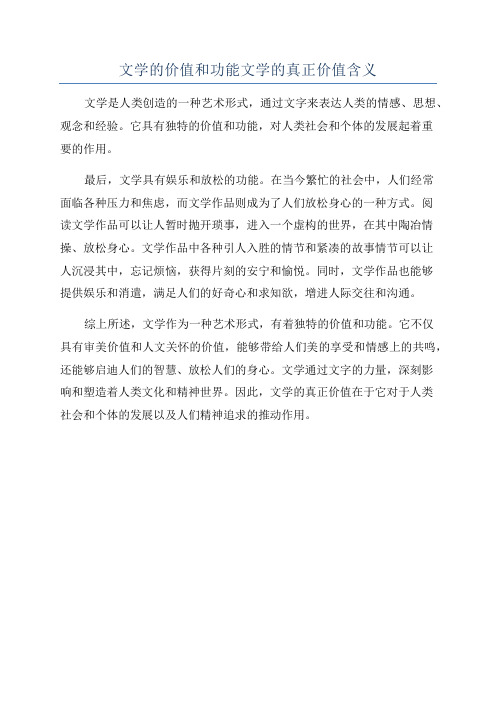 文学的价值和功能文学的真正价值含义

文学是人类创造的一种艺术形式，通过文字来表达人类的情感、思想、观念和经验。它具有独特的价值和功能，对人类社会和个体的发展起着重要的作用。

最后，文学具有娱乐和放松的功能。在当今繁忙的社会中，人们经常面临各种压力和焦虑，而文学作品则成为了人们放松身心的一种方式。阅读文学作品可以让人暂时抛开琐事，进入一个虚构的世界，在其中陶冶情操、放松身心。文学作品中各种引人入胜的情节和紧凑的故事情节可以让人沉浸其中，忘记烦恼，获得片刻的安宁和愉悦。同时，文学作品也能够提供娱乐和消遣，满足人们的好奇心和求知欲，增进人际交往和沟通。

综上所述，文学作为一种艺术形式，有着独特的价值和功能。它不仅具有审美价值和人文关怀的价值，能够带给人们美的享受和情感上的共鸣，还能够启迪人们的智慧、放松人们的身心。文学通过文字的力量，深刻影响和塑造着人类文化和精神世界。因此，文学的真正价值在于它对于人类社会和个体的发展以及人们精神追求的推动作用。